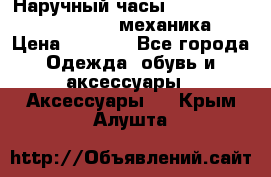 Наручный часы механика
Цена Все города
Одежда обувь и аксессуары
Аксессуары Крым Алушта

http://Объявлений.сайт